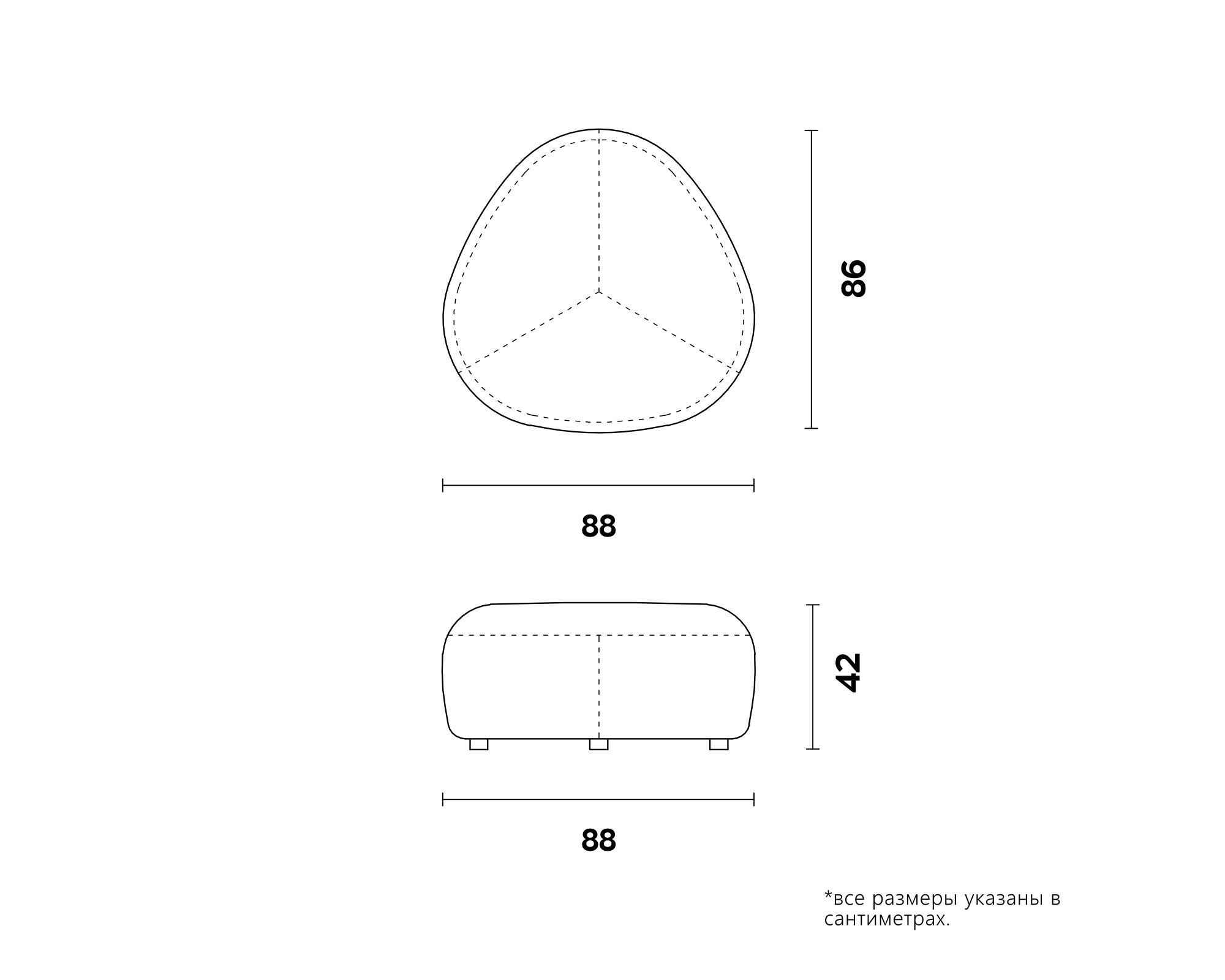 86

88

42

88

*все размеры указаны в сантиметрах.